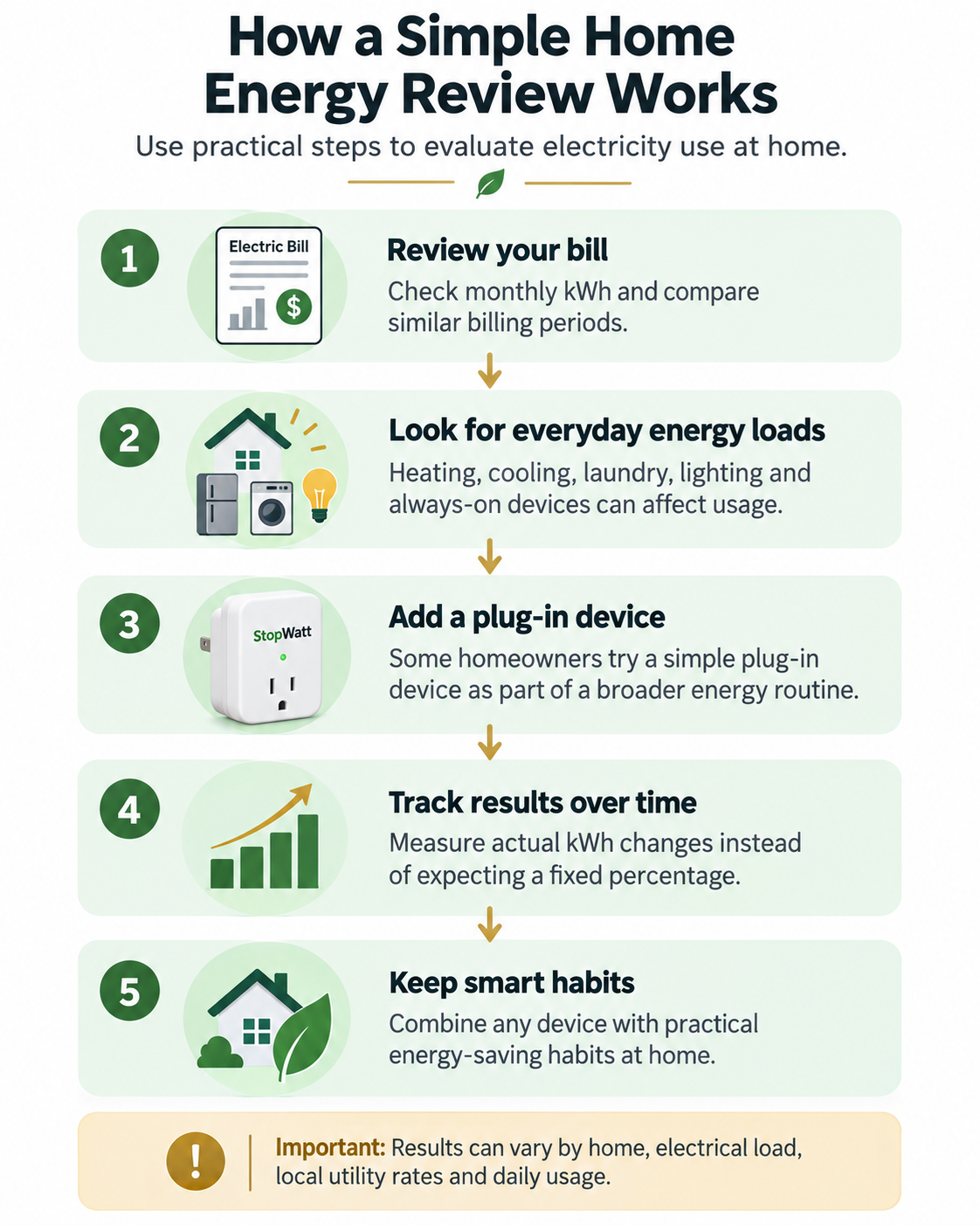 How a Simple Home Energy Review Works

Use practical steps to evaluate electricity use at home.

1

Electric Bill

$

Review your bill

Check monthly kWh and compare similar billing periods.

2

Look for everyday energy loads

Heating, cooling, laundry, lighting and always-on devices can affect usage.

3

StopWatt

Add a plug-in device

Some homeowners try a simple plug-in device as part of a broader energy routine.

4

Track results over time

Measure actual kWh changes instead of expecting a fixed percentage.

5

Keep smart habits

Combine any device with practical energy-saving habits at home.

!

Important: Results can vary by home, electrical load, local utility rates and daily usage.